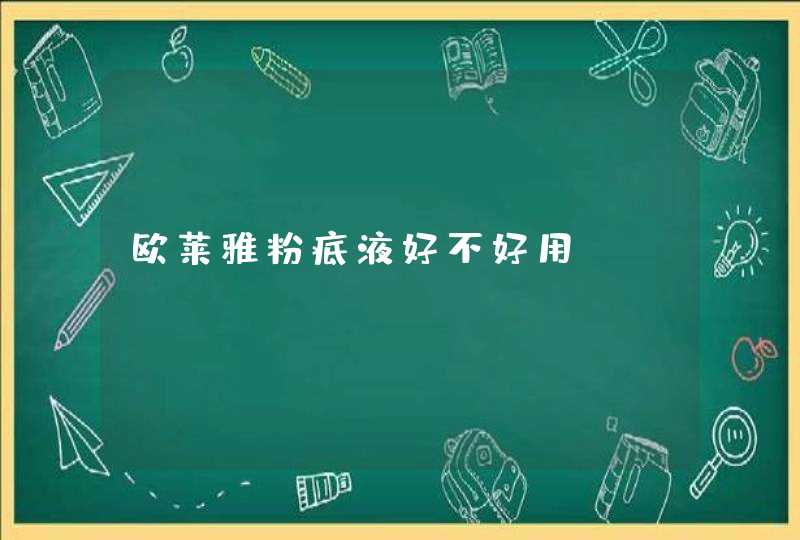 欧莱雅粉底液好不好用